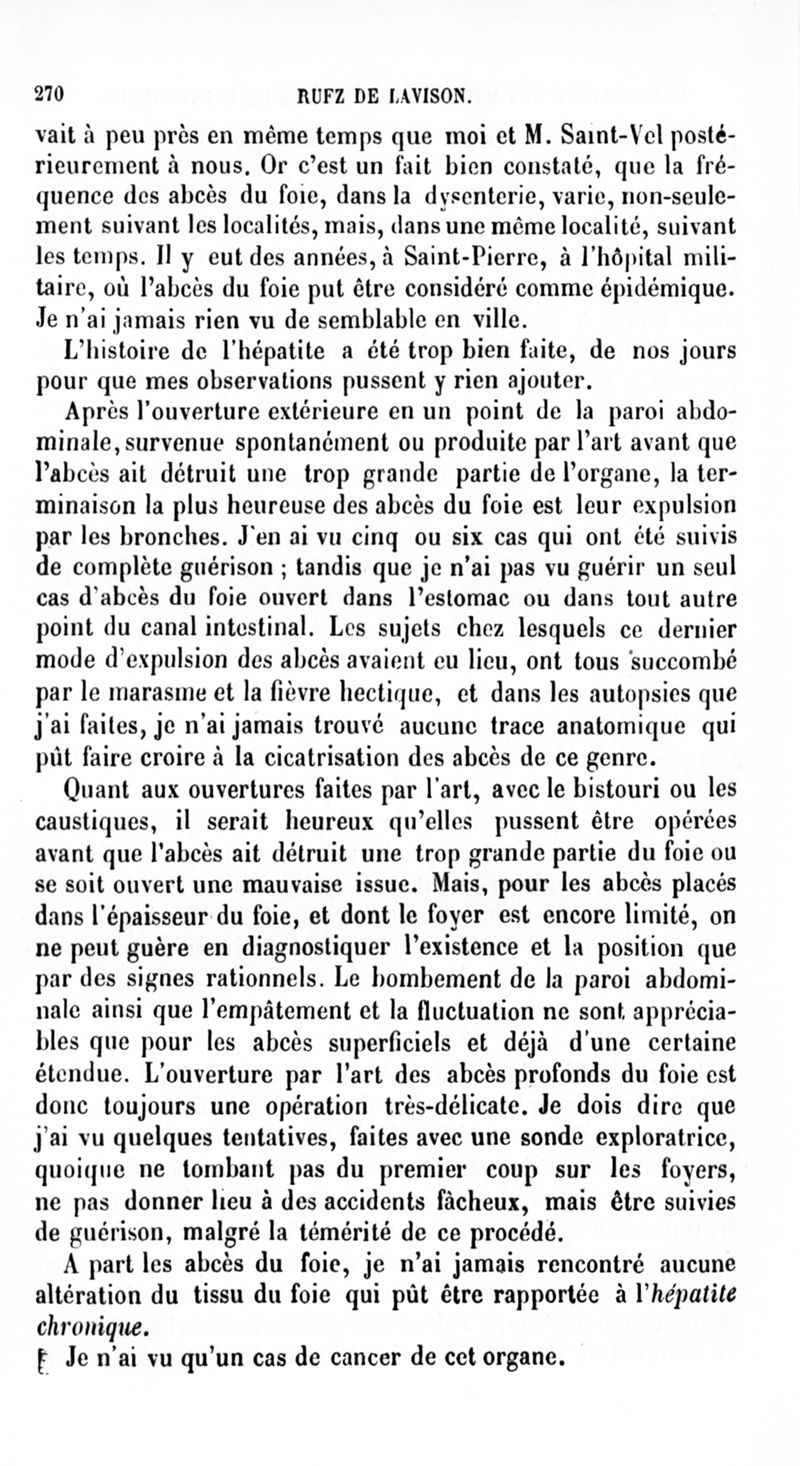 270 RUFZ DE LAVISON.

vait à peu près en même temps que moi et M. Saint-Vel postérieurement à nous. Or c'est un fait bien constaté, que la fréquence des abcès du foie, dans la dysenterie, varie, non-seulement suivant les localités, mais, dans une même localité, suivant les temps. Il y eut des années, à Saint-Pierre, à l'hôpital militaire, où l'abcès du foie put être considéré comme épidémique. Je n'ai jamais rien vu de semblable en ville.

L'histoire de l'hépatite a été trop bien faite, de nos jours pour que mes observations pussent y rien ajouter.

Après l'ouverture extérieure en un point de la paroi abdominale, survenue spontanément ou produite par l'art avant que l'abcès ait détruit une trop grande partie de l'organe, la terminaison la plus heureuse des abcès du foie est leur expulsion par les bronches. J'en ai vu cinq ou six cas qui ont été suivis de complète guérison ; tandis que je n'ai pas vu guérir un seul cas d'abcès du foie ouvert dans l'estomac ou dans tout autre point du canal intestinal. Les sujets chez lesquels ce dernier mode d'expulsion des abcès avaient eu lieu, ont tous succombé par le marasme et la fièvre hectique, et dans les autopsies que j'ai faites, je n'ai jamais trouvé aucune trace anatomique qui pût faire croire à la cicatrisation des abcès de ce genre.

Quant aux ouvertures faites par l'art, avec le bistouri ou les caustiques, il serait heureux qu'elles pussent être opérées avant que l'abcès ait détruit une trop grande partie du foie ou se soit ouvert une mauvaise issue. Mais, pour les abcès placés dans l'épaisseur du foie, et dont le foyer est encore limité, on ne peut guère en diagnostiquer l'existence et la position que par des signes rationnels. Le bombement de la paroi abdominale ainsi que l'empâtement et la fluctuation ne sont appréciables que pour les abcès superficiels et déjà d'une certaine étendue. L'ouverture par l'art des abcès profonds du foie est donc toujours une opération très-délicate. Je dois dire que j'ai vu quelques tentatives, faites avec une sonde exploratrice, quoique ne tombant pas du premier coup sur les foyers, ne pas donner lieu à des accidents fâcheux, mais être suivies de guérison, malgré la témérité de ce procédé.

A part les abcès du foie, je n'ai jamais rencontré aucune altération du tissu du foie qui pût être rapportée à l'hépatite chronique.

Je n'ai vu qu'un cas de cancer de cet organe.